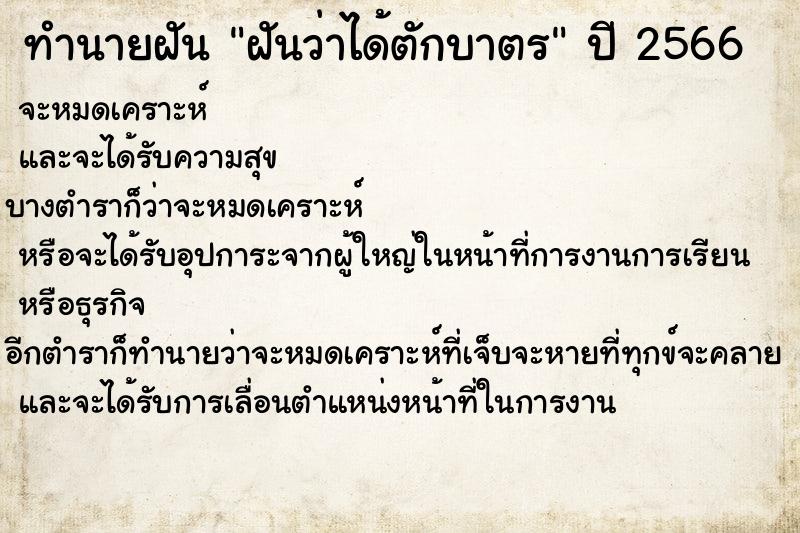 ทำนายฝัน "ฝันว่าได้ตักบาตร" ปี 2566

จะหมดเคราะห์
และจะได้รับความสุข
บางตำราก็ว่าจะหมดเคราะห์
หรือจะได้รับอุปการะจากผู้ใหญ่ในหน้าที่การงานการเรียน
หรือธุรกิจ
อีกตำราก็ทำนายว่าจะหมดเคราะห์ที่เจ็บจะหายที่ทุกข์จะคลาย
และจะได้รับการเลื่อนตำแหน่งหน้าที่ในการงาน